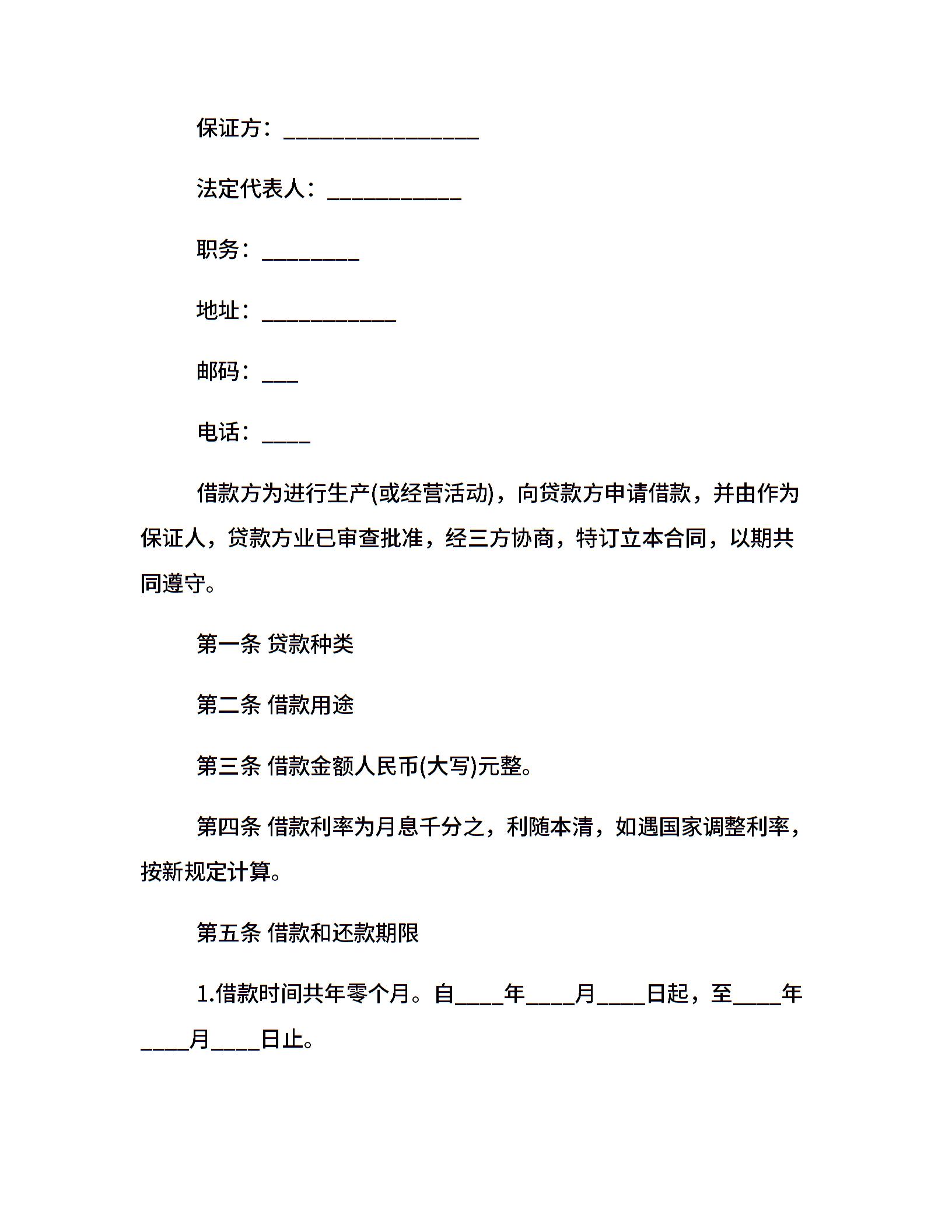 保证方：________________

法定代表人：___________

职务：________

地址：___________

邮码：___

电话：____

借款方为进行生产(或经营活动)，向贷款方申请借款，并由作为保证人，贷款方业已审查批准，经三方协商，特订立本合同，以期共同遵守。

第一条 贷款种类

第二条 借款用途

第三条 借款金额人民币(大写)元整。

第四条 借款利率为月息千分之，利随本清，如遇国家调整利率，按新规定计算。

第五条 借款和还款期限

1.借款时间共年零个月。自____年____月____日起，至____年____月____日止。